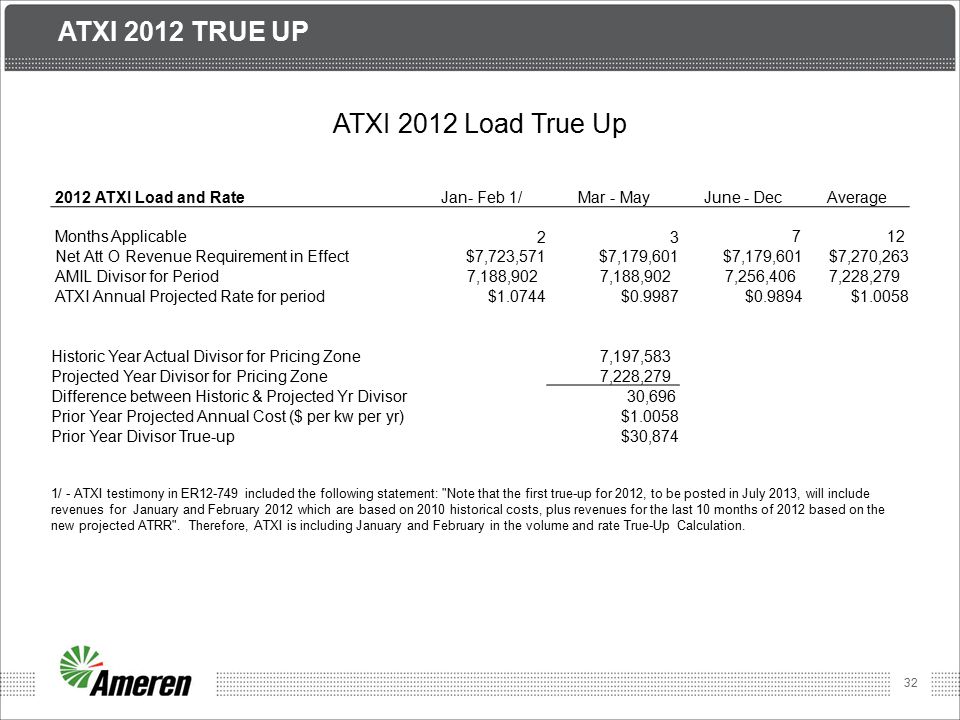 ATXI 2012 TRUE UP

ATXI 2012 Load True Up

| 2012 ATXI Load and Rate | Jan- Feb 1/ | Mar - May | June - Dec | Average |
|---|---|---|---|---|
| Months Applicable | 2 | 3 | 7 | 12 |
| Net Att O Revenue Requirement in Effect | $7,723,571 | $7,179,601 | $7,179,601 | $7,270,263 |
| AMIL Divisor for Period | 7,188,902 | 7,188,902 | 7,256,406 | 7,228,279 |
| ATXI Annual Projected Rate for period | $1.0744 | $0.9987 | $0.9894 | $1.0058 |

| | |
|---|---|
| Historic Year Actual Divisor for Pricing Zone | 7,197,583 |
| Projected Year Divisor for Pricing Zone | 7,228,279 |
| Difference between Historic & Projected Yr Divisor | 30,696 |
| Prior Year Projected Annual Cost ($ per kw per yr) | $1.0058 |
| Prior Year Divisor True-up | $30,874 |

1/ - ATXI testimony in ER12-749 included the following statement: "Note that the first true-up for 2012, to be posted in July 2013, will include revenues for January and February 2012 which are based on 2010 historical costs, plus revenues for the last 10 months of 2012 based on the new projected ATRR". Therefore, ATXI is including January and February in the volume and rate True-Up Calculation.

Ameren

32